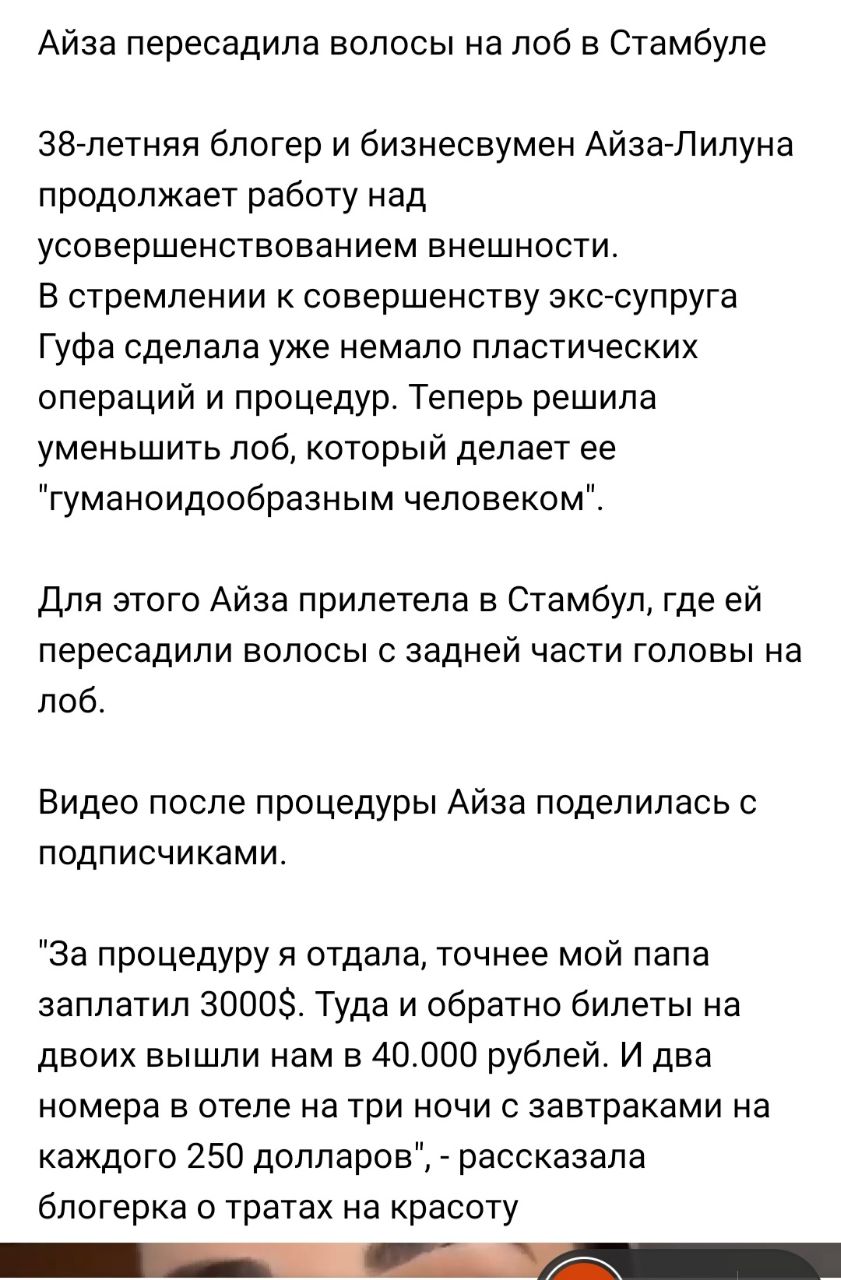 Айза пересадила волосы на лоб в Стамбуле

38-летняя блогер и бизнесвумен Айза-Лилуна продолжает работу над усовершенствованием внешности.
В стремлении к совершенству экс-супруга Гуфа сделала уже немало пластических операций и процедур. Теперь решила уменьшить лоб, который делает ее "гуманоидообразным человеком".

Для этого Айза прилетела в Стамбул, где ей пересадили волосы с задней части головы на лоб.

Видео после процедуры Айза поделилась с подписчиками.

"За процедуру я отдала, точнее мой папа заплатил 3000$. Туда и обратно билеты на двоих вышли нам в 40.000 рублей. И два номера в отеле на три ночи с завтраками на каждого 250 долларов", - рассказала блогерка о тратах на красоту